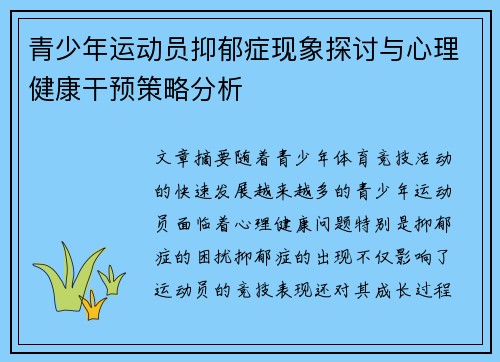 青少年运动员抑郁症现象探讨与心理健康干预策略分析

文章摘要随着青少年体育竞技活动的快速发展越来越多的青少年运动员面临着心理健康问题特别是抑郁症的困扰抑郁症的出现不仅影响了运动员的竞技表现还对其成长过程